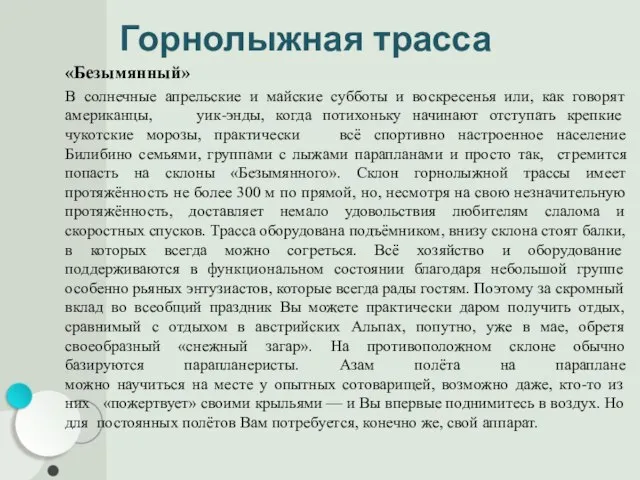 Горнолыжная трасса

«Безымянный»

В солнечные апрельские и майские субботы и воскресенья или, как говорят американцы, уик-энды, когда потихоньку начинают отступать крепкие чукотские морозы, практически всё спортивно настроенное население Билибино семьями, группами с лыжами парапланами и просто так, стремится попасть на склоны «Безымянного». Склон горнолыжной трассы имеет протяжённость не более 300 м по прямой, но, несмотря на свою незначительную протяжённость, доставляет немало удовольствия любителям слалома и скоростных спусков. Трасса оборудована подъёмником, внизу склона стоят балки, в которых всегда можно согреться. Всё хозяйство и оборудование поддерживаются в функциональном состоянии благодаря небольшой группе особенно рьяных энтузиастов, которые всегда рады гостям. Поэтому за скромный вклад во всеобщий праздник Вы можете практически даром получить отдых, сравнимый с отдыхом в австрийских Альпах, попутно, уже в мае, обретя своеобразный «снежный загар». На противоположном склоне обычно базируются парапланеристы. Азам полёта на параплане можно научиться на месте у опытных сотоварищей, возможно даже, кто-то из них «пожертвует» своими крыльями — и Вы впервые поднимитесь в воздух. Но для постоянных полётов Вам потребуется, конечно же, свой аппарат.